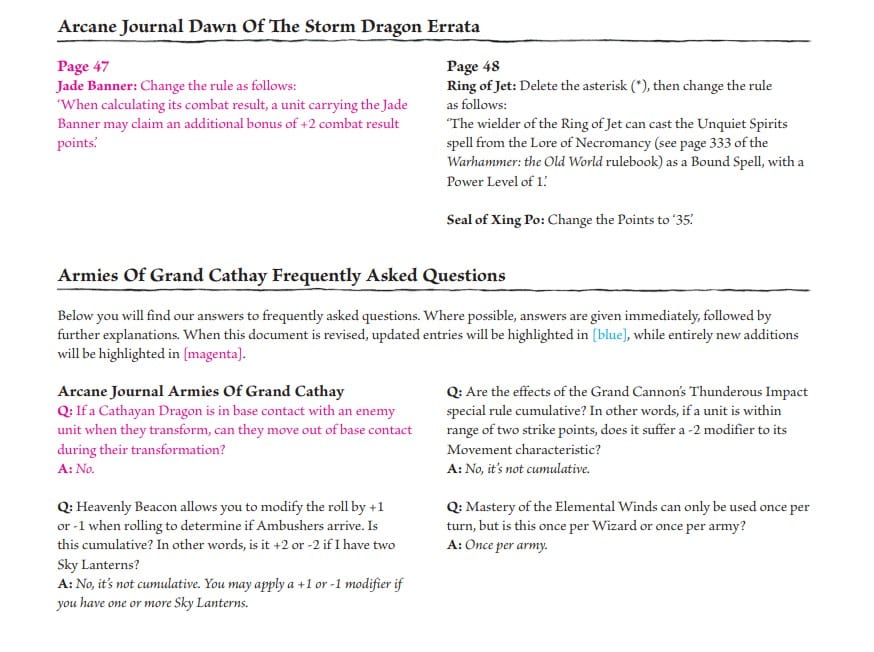 Arcane Journal Dawn Of The Storm Dragon Errata

Page 47
Jade Banner: Change the rule as follows:
'When calculating its combat result, a unit carrying the Jade Banner may claim an additional bonus of +2 combat result points.'

Page 48
Ring of Jet: Delete the asterisk (*), then change the rule as follows:
'The wielder of the Ring of Jet can cast the Unquiet Spirits spell from the Lore of Necromancy (see page 333 of the Warhammer: the Old World rulebook) as a Bound Spell, with a Power Level of 1.'

Seal of Xing Po: Change the Points to '35.'

Armies Of Grand Cathay Frequently Asked Questions

Below you will find our answers to frequently asked questions. Where possible, answers are given immediately, followed by further explanations. When this document is revised, updated entries will be highlighted in [blue], while entirely new additions will be highlighted in [magenta].

Arcane Journal Armies Of Grand Cathay
Q: If a Cathayan Dragon is in base contact with an enemy unit when they transform, can they move out of base contact during their transformation?
A: No.

Q: Heavenly Beacon allows you to modify the roll by +1 or -1 when rolling to determine if Ambushers arrive. Is this cumulative? In other words, is it +2 or -2 if I have two Sky Lanterns?
A: No, it's not cumulative. You may apply a +1 or -1 modifier if you have one or more Sky Lanterns.

Q: Are the effects of the Grand Cannon's Thunderous Impact special rule cumulative? In other words, if a unit is within range of two strike points, does it suffer a -2 modifier to its Movement characteristic?
A: No, it's not cumulative.

Q: Mastery of the Elemental Winds can only be used once per turn, but is this once per Wizard or once per army?
A: Once per army.